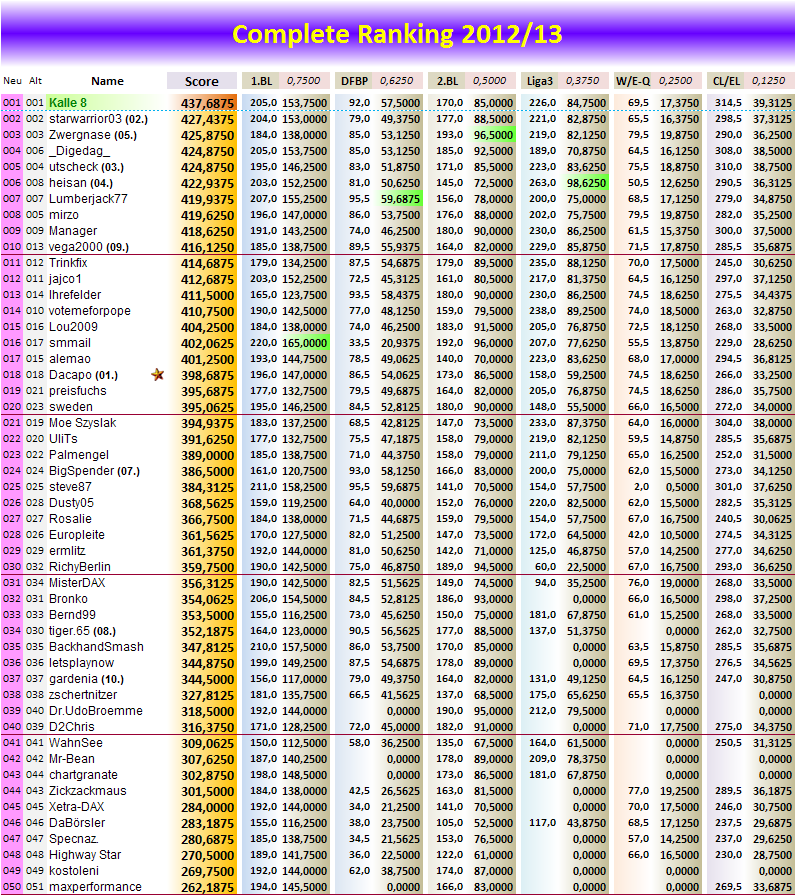 Complete Ranking 2012/13

| Neu | Alt | Name | Score | 1.BL | 0,7500 | DFBP | 0,6250 | 2.BL | 0,5000 | Liga3 | 0,3750 | W/E-Q | 0,2500 | CL/EL | 0,1250 |
|---|---|---|---|---|---|---|---|---|---|---|---|---|---|---|---|
| 001 | 001 | Kalle 8 | 437,6875 | 205,0 | 153,7500 | 92,0 | 57,5000 | 170,0 | 85,0000 | 226,0 | 84,7500 | 69,5 | 17,3750 | 314,5 | 39,3125 |
| 002 | 002 | starwarrior03 (02.) | 427,4375 | 204,0 | 153,0000 | 79,0 | 49,3750 | 177,0 | 88,5000 | 221,0 | 82,8750 | 65,5 | 16,3750 | 298,5 | 37,3125 |
| 003 | 003 | Zwergnase (05.) | 425,8750 | 184,0 | 138,0000 | 85,0 | 53,1250 | 193,0 | 96,5000 | 219,0 | 82,1250 | 79,5 | 19,8750 | 290,0 | 36,2500 |
| 004 | 006 | _Digedag_ | 424,8750 | 205,0 | 153,7500 | 85,0 | 53,1250 | 185,0 | 92,5000 | 189,0 | 70,8750 | 64,5 | 16,1250 | 308,0 | 38,5000 |
| 005 | 004 | utscheck (03.) | 424,8750 | 195,0 | 146,2500 | 83,0 | 51,8750 | 171,0 | 85,5000 | 223,0 | 83,6250 | 75,5 | 18,8750 | 310,0 | 38,7500 |
| 006 | 008 | heisan (04.) | 422,9375 | 203,0 | 152,2500 | 81,0 | 50,6250 | 145,0 | 72,5000 | 263,0 | 98,6250 | 50,5 | 12,6250 | 290,5 | 36,3125 |
| 007 | 007 | Lumberjack77 | 419,9375 | 207,0 | 155,2500 | 95,5 | 59,6875 | 156,0 | 78,0000 | 200,0 | 75,0000 | 68,5 | 17,1250 | 279,0 | 34,8750 |
| 008 | 005 | mirzo | 419,6250 | 196,0 | 147,0000 | 86,0 | 53,7500 | 176,0 | 88,0000 | 202,0 | 75,7500 | 79,5 | 19,8750 | 282,0 | 35,2500 |
| 009 | 009 | Manager | 418,6250 | 191,0 | 143,2500 | 74,0 | 46,2500 | 180,0 | 90,0000 | 230,0 | 86,2500 | 61,5 | 15,3750 | 300,0 | 37,5000 |
| 010 | 013 | vega2000 (09.) | 416,1250 | 185,0 | 138,7500 | 89,5 | 55,9375 | 164,0 | 82,0000 | 229,0 | 85,8750 | 71,5 | 17,8750 | 285,5 | 35,6875 |
| 011 | 012 | Trinkfix | 414,6875 | 179,0 | 134,2500 | 87,5 | 54,6875 | 179,0 | 89,5000 | 235,0 | 88,1250 | 70,0 | 17,5000 | 245,0 | 30,6250 |
| 012 | 011 | jajco1 | 412,6875 | 203,0 | 152,2500 | 72,5 | 45,3125 | 161,0 | 80,5000 | 217,0 | 81,3750 | 64,5 | 16,1250 | 297,0 | 37,1250 |
| 013 | 014 | Ihrefelder | 411,5000 | 165,0 | 123,7500 | 93,5 | 58,4375 | 180,0 | 90,0000 | 230,0 | 86,2500 | 74,5 | 18,6250 | 275,5 | 34,4375 |
| 014 | 010 | votemeforpope | 410,7500 | 190,0 | 142,5000 | 77,0 | 48,1250 | 159,0 | 79,5000 | 238,0 | 89,2500 | 74,0 | 18,5000 | 263,0 | 32,8750 |
| 015 | 016 | Lou2009 | 404,2500 | 184,0 | 138,0000 | 74,0 | 46,2500 | 183,0 | 91,5000 | 205,0 | 76,8750 | 72,5 | 18,1250 | 268,0 | 33,5000 |
| 016 | 017 | smmail | 402,0625 | 220,0 | 165,0000 | 33,5 | 20,9375 | 192,0 | 96,0000 | 207,0 | 77,6250 | 55,5 | 13,8750 | 229,0 | 28,6250 |
| 017 | 015 | alemao | 401,2500 | 193,0 | 144,7500 | 78,5 | 49,0625 | 140,0 | 70,0000 | 223,0 | 83,6250 | 68,0 | 17,0000 | 294,5 | 36,8125 |
| 018 | 018 | Dacapo (01.) | 398,6875 | 196,0 | 147,0000 | 86,5 | 54,0625 | 173,0 | 86,5000 | 158,0 | 59,2500 | 74,5 | 18,6250 | 266,0 | 33,2500 |
| 019 | 021 | preisfuchs | 395,6875 | 177,0 | 132,7500 | 79,5 | 49,6875 | 164,0 | 82,0000 | 205,0 | 76,8750 | 74,5 | 18,6250 | 286,0 | 35,7500 |
| 020 | 023 | sweden | 395,0625 | 195,0 | 146,2500 | 84,5 | 52,8125 | 180,0 | 90,0000 | 148,0 | 55,5000 | 66,0 | 16,5000 | 272,0 | 34,0000 |
| 021 | 019 | Moe Szyslak | 394,9375 | 183,0 | 137,2500 | 68,5 | 42,8125 | 147,0 | 73,5000 | 233,0 | 87,3750 | 64,0 | 16,0000 | 304,0 | 38,0000 |
| 022 | 020 | UliTs | 391,6250 | 177,0 | 132,7500 | 75,5 | 47,1875 | 158,0 | 79,0000 | 219,0 | 82,1250 | 59,5 | 14,8750 | 285,5 | 35,6875 |
| 023 | 022 | Palmengel | 389,0000 | 185,0 | 138,7500 | 71,0 | 44,3750 | 158,0 | 79,0000 | 211,0 | 79,1250 | 65,0 | 16,2500 | 252,0 | 31,5000 |
| 024 | 024 | BigSpender (07.) | 386,5000 | 161,0 | 120,7500 | 93,0 | 58,1250 | 166,0 | 83,0000 | 200,0 | 75,0000 | 62,0 | 15,5000 | 273,0 | 34,1250 |
| 025 | 025 | steve87 | 384,3125 | 211,0 | 158,2500 | 95,5 | 59,6875 | 141,0 | 70,5000 | 154,0 | 57,7500 | 2,0 | 0,5000 | 301,0 | 37,6250 |
| 026 | 028 | Dusty05 | 368,5625 | 159,0 | 119,2500 | 64,0 | 40,0000 | 152,0 | 76,0000 | 220,0 | 82,5000 | 62,0 | 15,5000 | 282,5 | 35,3125 |
| 027 | 027 | Rosalie | 366,7500 | 184,0 | 138,0000 | 71,5 | 44,6875 | 159,0 | 79,5000 | 154,0 | 57,7500 | 67,0 | 16,7500 | 240,5 | 30,0625 |
| 028 | 026 | Europleite | 361,5625 | 170,0 | 127,5000 | 82,0 | 51,2500 | 147,0 | 73,5000 | 172,0 | 64,5000 | 42,0 | 10,5000 | 274,5 | 34,3125 |
| 029 | 029 | ermlitz | 361,3750 | 192,0 | 144,0000 | 81,0 | 50,6250 | 142,0 | 71,0000 | 125,0 | 46,8750 | 57,0 | 14,2500 | 277,0 | 34,6250 |
| 030 | 032 | RichyBerlin | 359,7500 | 190,0 | 142,5000 | 75,0 | 46,8750 | 189,0 | 94,5000 | 60,0 | 22,5000 | 67,0 | 16,7500 | 293,0 | 36,6250 |
| 031 | 034 | MisterDAX | 356,3125 | 190,0 | 142,5000 | 82,5 | 51,5625 | 149,0 | 74,5000 | 94,0 | 35,2500 | 76,0 | 19,0000 | 268,0 | 33,5000 |
| 032 | 031 | Bronko | 354,0625 | 206,0 | 154,5000 | 84,5 | 52,8125 | 186,0 | 93,0000 | | 0,0000 | 66,0 | 16,5000 | 298,0 | 37,2500 |
| 033 | 033 | Bernd99 | 353,5000 | 155,0 | 116,2500 | 73,0 | 45,6250 | 150,0 | 75,0000 | 181,0 | 67,8750 | 61,0 | 15,2500 | 268,0 | 33,5000 |
| 034 | 030 | tiger.65 (08.) | 352,1875 | 164,0 | 123,0000 | 90,5 | 56,5625 | 177,0 | 88,5000 | 137,0 | 51,3750 | | 0,0000 | 262,0 | 32,7500 |
| 035 | 035 | BackhandSmash | 347,8125 | 210,0 | 157,5000 | 86,0 | 53,7500 | 170,0 | 85,0000 | | 0,0000 | 63,5 | 15,8750 | 285,5 | 35,6875 |
| 036 | 036 | letsplaynow | 344,8750 | 199,0 | 149,2500 | 87,5 | 54,6875 | 178,0 | 89,0000 | | 0,0000 | 69,5 | 17,3750 | 276,5 | 34,5625 |
| 037 | 037 | gardenia (10.) | 344,5000 | 156,0 | 117,0000 | 79,0 | 49,3750 | 164,0 | 82,0000 | 131,0 | 49,1250 | 64,5 | 16,1250 | 247,0 | 30,8750 |
| 038 | 038 | zschertnitzer | 327,8125 | 181,0 | 135,7500 | 66,5 | 41,5625 | 137,0 | 68,5000 | 175,0 | 65,6250 | 65,5 | 16,3750 | | 0,0000 |
| 039 | 040 | Dr.UdoBroemme | 318,5000 | 192,0 | 144,0000 | | 0,0000 | 190,0 | 95,0000 | 212,0 | 79,5000 | | 0,0000 | | 0,0000 |
| 040 | 039 | D2Chris | 316,3750 | 171,0 | 128,2500 | 72,0 | 45,0000 | 182,0 | 91,0000 | | 0,0000 | 71,0 | 17,7500 | 275,0 | 34,3750 |
| 041 | 041 | WahnSee | 309,0625 | 150,0 | 112,5000 | 58,0 | 36,2500 | 135,0 | 67,5000 | 164,0 | 61,5000 | | 0,0000 | 250,5 | 31,3125 |
| 042 | 042 | Mr-Bean | 307,6250 | 187,0 | 140,2500 | | 0,0000 | 178,0 | 89,0000 | 209,0 | 78,3750 | | 0,0000 | | 0,0000 |
| 043 | 044 | chartgranate | 302,8750 | 198,0 | 148,5000 | | 0,0000 | 173,0 | 86,5000 | 181,0 | 67,8750 | | 0,0000 | | 0,0000 |
| 044 | 043 | Zickzackmaus | 301,5000 | 184,0 | 138,0000 | 42,5 | 26,5625 | 163,0 | 81,5000 | | 0,0000 | 77,0 | 19,2500 | 289,5 | 36,1875 |
| 045 | 045 | Xetra-DAX | 284,0000 | 192,0 | 144,0000 | 34,0 | 21,2500 | 141,0 | 70,5000 | | 0,0000 | 70,0 | 17,5000 | 246,0 | 30,7500 |
| 046 | 046 | DaBörsler | 283,1875 | 155,0 | 116,2500 | 38,0 | 23,7500 | 105,0 | 52,5000 | 117,0 | 43,8750 | 68,5 | 17,1250 | 237,5 | 29,6875 |
| 047 | 047 | Specnaz. | 280,6875 | 185,0 | 138,7500 | 34,5 | 21,5625 | 153,0 | 76,5000 | | 0,0000 | 57,0 | 14,2500 | 237,0 | 29,6250 |
| 048 | 048 | Highway Star | 270,5000 | 189,0 | 141,7500 | 36,0 | 22,5000 | 122,0 | 61,0000 | | 0,0000 | 66,0 | 16,5000 | 230,0 | 28,7500 |
| 049 | 049 | kostoleni | 269,7500 | 192,0 | 144,0000 | 62,0 | 38,7500 | 174,0 | 87,0000 | | 0,0000 | | 0,0000 | | 0,0000 |
| 050 | 051 | maxperformance | 262,1875 | 194,0 | 145,5000 | | 0,0000 | 166,0 | 83,0000 | | 0,0000 | | 0,0000 | 269,5 | 33,6875 |